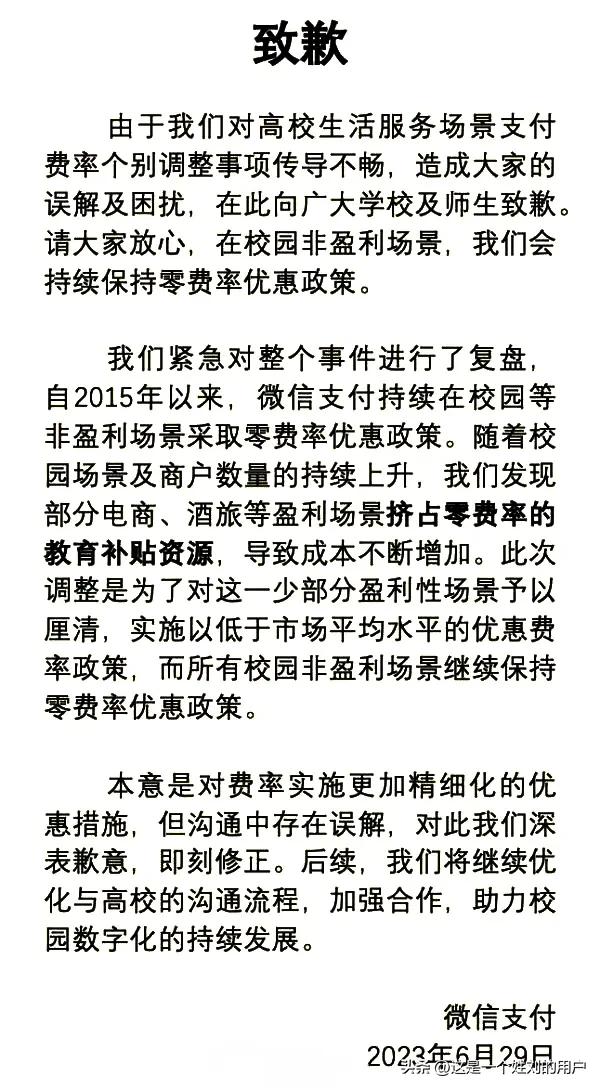 致歉

由于我们对高校生活服务场景支付费率个别调整事项传导不畅，造成大家的误解及困扰，在此向广大学校及师生致歉。请大家放心，在校园非盈利场景，我们会持续保持零费率优惠政策。

我们紧急对整个事件进行了复盘，自2015年以来，微信支付持续在校园等非盈利场景采取零费率优惠政策。随着校园场景及商户数量的持续上升，我们发现部分电商、酒旅等盈利场景挤占零费率的教育补贴资源，导致成本不断增加。此次调整是为了对这一少部分盈利性场景予以厘清，实施以低于市场平均水平的优惠费率政策，而所有校园非盈利场景继续保持零费率优惠政策。

本意是对费率实施更加精细化的优惠措施，但沟通中存在误解，对此我们深表歉意，即刻修正。后续，我们将继续优化与高校的沟通流程，加强合作，助力校园数字化的持续发展。

微信支付
2023年6月29日

头条 @这是一个姓刘的用户